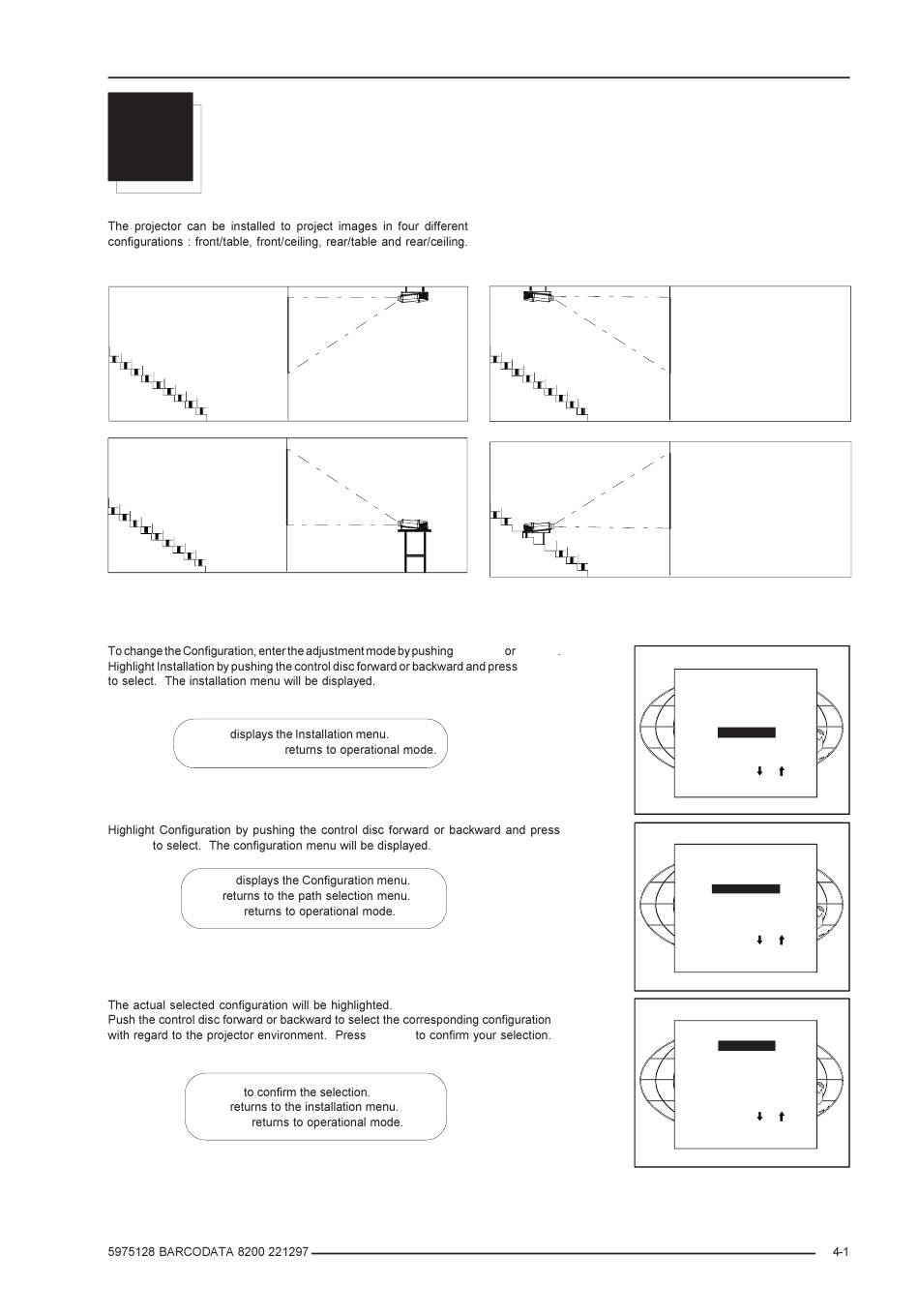 The projector can be installed to project images in four different configurations : front/table, front/ceiling, rear/table and rear/ceiling.

To change the Configuration, enter the adjustment mode by pushing or . Highlight Installation by pushing the control disc forward or backward and press to select. The installation menu will be displayed.

displays the Installation menu.
returns to operational mode.

Highlight Configuration by pushing the control disc forward or backward and press to select. The configuration menu will be displayed.

displays the Configuration menu.
returns to the path selection menu.
returns to operational mode.

The actual selected configuration will be highlighted.
Push the control disc forward or backward to select the corresponding configuration with regard to the projector environment. Press to confirm your selection.

to confirm the selection.
returns to the installation menu.
returns to operational mode.

5975128 BARCODATA 8200 221297

4-1